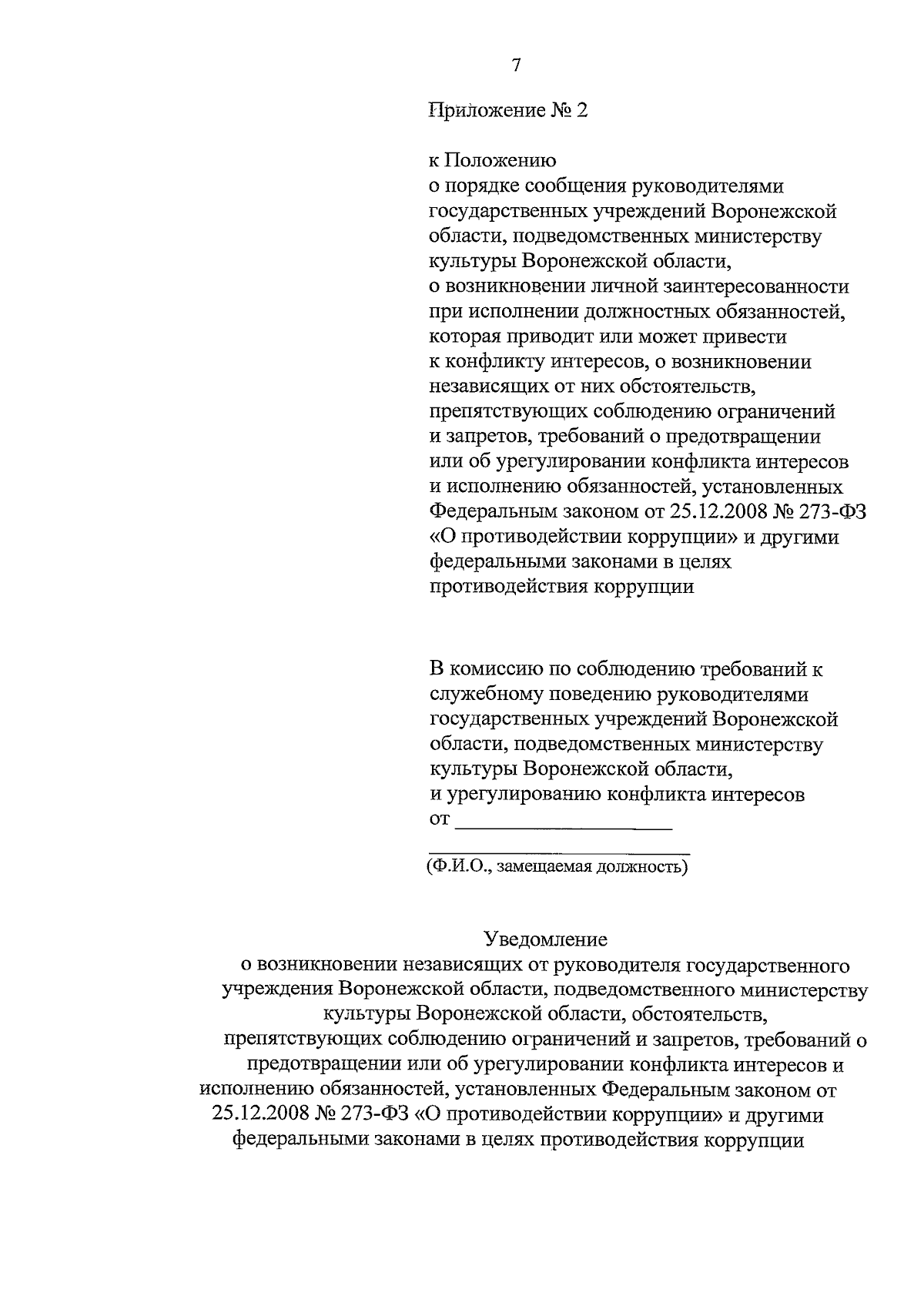 7

Приложение № 2

к Положению о порядке сообщения руководителями государственных учреждений Воронежской области, подведомственных министерству культуры Воронежской области, о возникновении личной заинтересованности при исполнении должностных обязанностей, которая приводит или может привести к конфликту интересов, о возникновении независящих от них обстоятельств, препятствующих соблюдению ограничений и запретов, требований о предотвращении или об урегулировании конфликта интересов и исполнению обязанностей, установленных Федеральным законом от 25.12.2008 № 273-ФЗ «О противодействии коррупции» и другими федеральными законами в целях противодействия коррупции

В комиссию по соблюдению требований к служебному поведению руководителями государственных учреждений Воронежской области, подведомственных министерству культуры Воронежской области, и урегулированию конфликта интересов
от ____

____
(Ф.И.О., замещаемая должность)

Уведомление
о возникновении независящих от руководителя государственного учреждения Воронежской области, подведомственного министерству культуры Воронежской области, обстоятельств, препятствующих соблюдению ограничений и запретов, требований о предотвращении или об урегулировании конфликта интересов и исполнению обязанностей, установленных Федеральным законом от 25.12.2008 № 273-ФЗ «О противодействии коррупции» и другими федеральными законами в целях противодействия коррупции